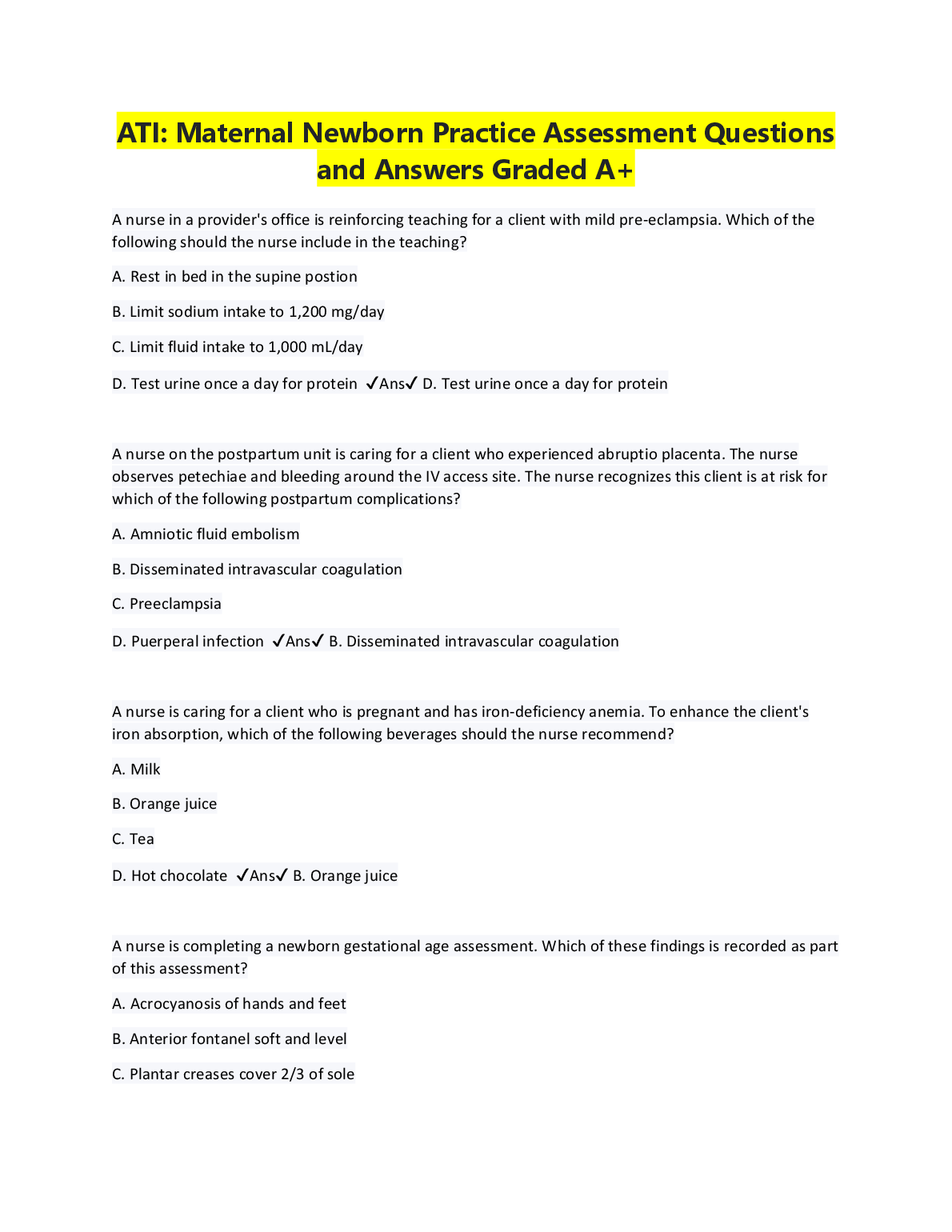 ATI: Maternal Newborn Practice Assessment Questions and Answers Graded A+

A nurse in a provider's office is reinforcing teaching for a client with mild pre-eclampsia. Which of the following should the nurse include in the teaching?

A. Rest in bed in the supine postion

B. Limit sodium intake to 1,200 mg/day

C. Limit fluid intake to 1,000 mL/day

D. Test urine once a day for protein ✓Ans✓ D. Test urine once a day for protein

A nurse on the postpartum unit is caring for a client who experienced abruptio placenta. The nurse observes petechiae and bleeding around the IV access site. The nurse recognizes this client is at risk for which of the following postpartum complications?

A. Amniotic fluid embolism

B. Disseminated intravascular coagulation

C. Preeclampsia

D. Puerperal infection ✓Ans✓ B. Disseminated intravascular coagulation

A nurse is caring for a client who is pregnant and has iron-deficiency anemia. To enhance the client's iron absorption, which of the following beverages should the nurse recommend?

A. Milk

B. Orange juice

C. Tea

D. Hot chocolate ✓Ans✓ B. Orange juice

A nurse is completing a newborn gestational age assessment. Which of these findings is recorded as part of this assessment?

A. Acrocyanosis of hands and feet

B. Anterior fontanel soft and level

C. Plantar creases cover 2/3 of sole